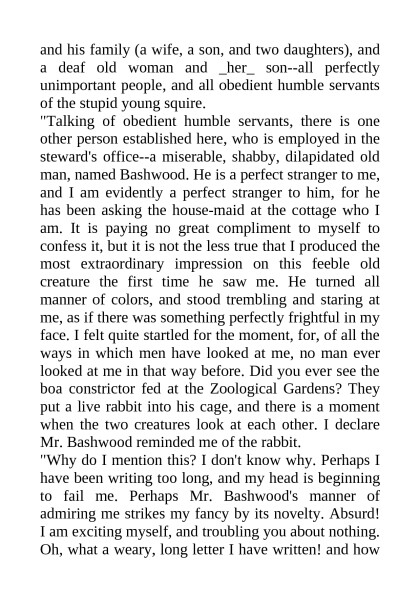 and his family (a wife, a son, and two daughters), and a deaf old woman and _her_ son--all perfectly unimportant people, and all obedient humble servants of the stupid young squire.

"Talking of obedient humble servants, there is one other person established here, who is employed in the steward's office--a miserable, shabby, dilapidated old man, named Bashwood. He is a perfect stranger to me, and I am evidently a perfect stranger to him, for he has been asking the house-maid at the cottage who I am. It is paying no great compliment to myself to confess it, but it is not the less true that I produced the most extraordinary impression on this feeble old creature the first time he saw me. He turned all manner of colors, and stood trembling and staring at me, as if there was something perfectly frightful in my face. I felt quite startled for the moment, for, of all the ways in which men have looked at me, no man ever looked at me in that way before. Did you ever see the boa constrictor fed at the Zoological Gardens? They put a live rabbit into his cage, and there is a moment when the two creatures look at each other. I declare Mr. Bashwood reminded me of the rabbit.

"Why do I mention this? I don't know why. Perhaps I have been writing too long, and my head is beginning to fail me. Perhaps Mr. Bashwood's manner of admiring me strikes my fancy by its novelty. Absurd! I am exciting myself, and troubling you about nothing. Oh, what a weary, long letter I have written! and how